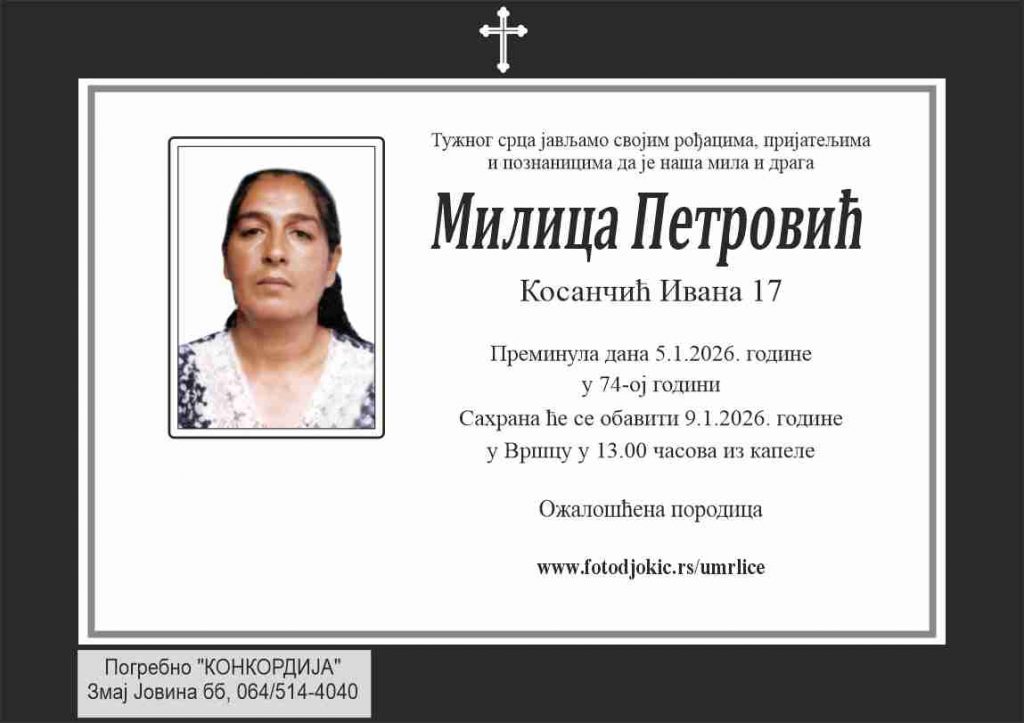 Тужног срца јављамо својим рођацима, пријатељима и познаницима да је наша мила и драга

Милица Петровић

Косанчић Ивана 17

Преминула дана 5.1.2026. године
у 74-ој години
Сахрана ће се обавити 9.1.2026. године
у Вршцу у 13.00 часова из капеле

Ожалошћена породица

www.fotodjokic.rs/umrlice

Погребно "КОНКОРДИЈА"
Змај Јовина бб, 064/514-4040